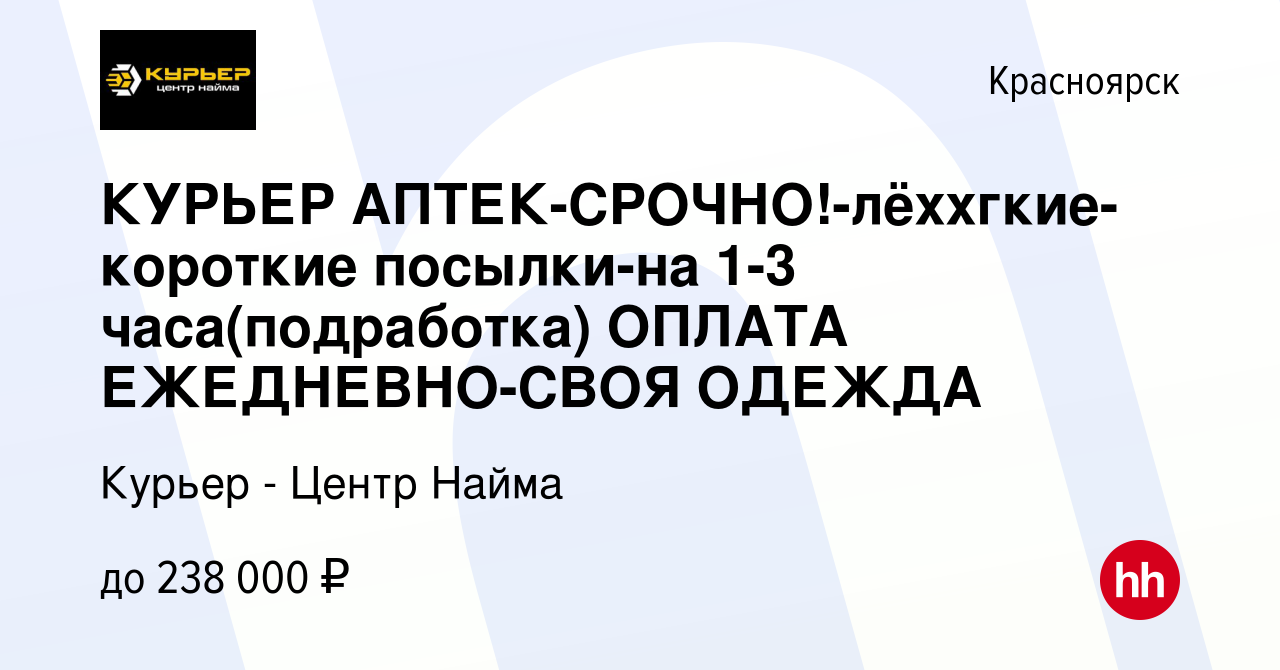 КУРЬЕР
центр найма

Красноярск

КУРЬЕР АПТЕК-СРОЧНО!-лёххгкие-короткие посылки-на 1-3 часа(подработка) ОПЛАТА ЕЖЕДНЕВНО-СВОЯ ОДЕЖДА

Курьер - Центр Найма

до 238 000 ₽

hh